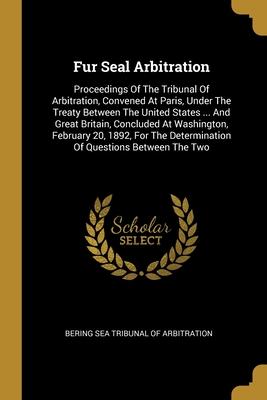 Fur Seal Arbitration

Proceedings Of The Tribunal Of Arbitration, Convened At Paris, Under The Treaty Between The United States ... And Great Britain, Concluded At Washington, February 20, 1892, For The Determination Of Questions Between The Two

Scholar SELECT

BERING SEA TRIBUNAL OF ARBITRATION